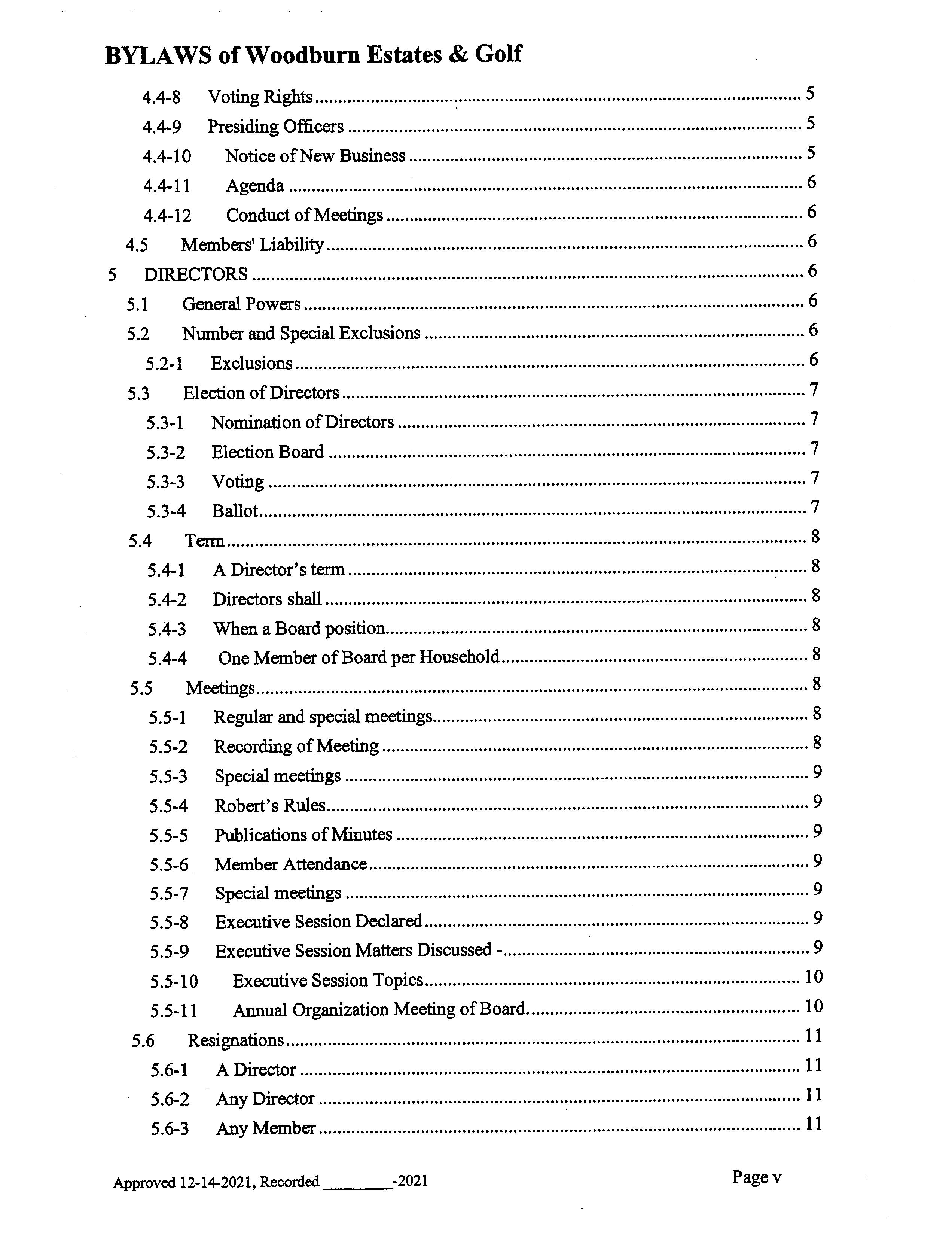 BYLAWS of Woodburn Estates & Golf

4.4-8 Voting Rights ........ 5
4.4-9 Presiding Officers ........ 5
4.4-10 Notice of New Business ........ 5
4.4-11 Agenda ........ 6
4.4-12 Conduct of Meetings ........ 6
4.5 Members' Liability ........ 6
5 DIRECTORS ........ 6
5.1 General Powers ........ 6
5.2 Number and Special Exclusions ........ 6
5.2-1 Exclusions ........ 6
5.3 Election of Directors ........ 7
5.3-1 Nomination of Directors ........ 7
5.3-2 Election Board ........ 7
5.3-3 Voting ........ 7
5.3-4 Ballot ........ 7
5.4 Term ........ 8
5.4-1 A Director's term ........ 8
5.4-2 Directors shall ........ 8
5.4-3 When a Board position ........ 8
5.4-4 One Member of Board per Household ........ 8
5.5 Meetings ........ 8
5.5-1 Regular and special meetings ........ 8
5.5-2 Recording of Meeting ........ 8
5.5-3 Special meetings ........ 9
5.5-4 Robert's Rules ........ 9
5.5-5 Publications of Minutes ........ 9
5.5-6 Member Attendance ........ 9
5.5-7 Special meetings ........ 9
5.5-8 Executive Session Declared ........ 9
5.5-9 Executive Session Matters Discussed - ........ 9
5.5-10 Executive Session Topics ........ 10
5.5-11 Annual Organization Meeting of Board ........ 10
5.6 Resignations ........ 11
5.6-1 A Director ........ 11
5.6-2 Any Director ........ 11
5.6-3 Any Member ........ 11

Approved 12-14-2021, Recorded ________-2021

Page v